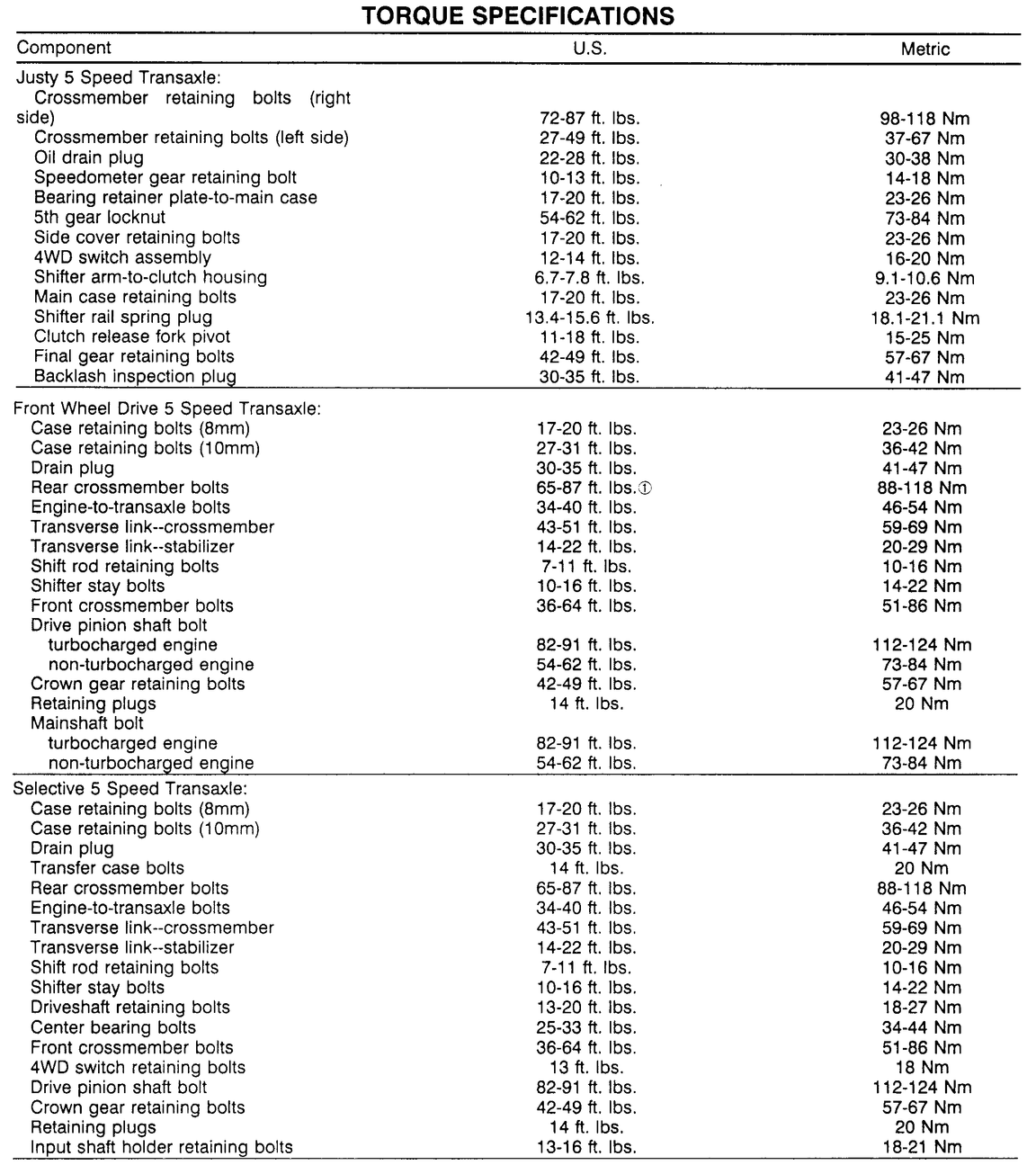 TORQUE SPECIFICATIONS

| Component | U.S. | Metric |
|---|---|---|
| Justy 5 Speed Transaxle: | | |
| Crossmember retaining bolts (right side) | 72-87 ft. lbs. | 98-118 Nm |
| Crossmember retaining bolts (left side) | 27-49 ft. lbs. | 37-67 Nm |
| Oil drain plug | 22-28 ft. lbs. | 30-38 Nm |
| Speedometer gear retaining bolt | 10-13 ft. lbs. | 14-18 Nm |
| Bearing retainer plate-to-main case | 17-20 ft. lbs. | 23-26 Nm |
| 5th gear locknut | 54-62 ft. lbs. | 73-84 Nm |
| Side cover retaining bolts | 17-20 ft. lbs. | 23-26 Nm |
| 4WD switch assembly | 12-14 ft. lbs. | 16-20 Nm |
| Shifter arm-to-clutch housing | 6.7-7.8 ft. lbs. | 9.1-10.6 Nm |
| Main case retaining bolts | 17-20 ft. lbs. | 23-26 Nm |
| Shifter rail spring plug | 13.4-15.6 ft. lbs. | 18.1-21.1 Nm |
| Clutch release fork pivot | 11-18 ft. lbs. | 15-25 Nm |
| Final gear retaining bolts | 42-49 ft. lbs. | 57-67 Nm |
| Backlash inspection plug | 30-35 ft. lbs. | 41-47 Nm |
| Front Wheel Drive 5 Speed Transaxle: | | |
| Case retaining bolts (8mm) | 17-20 ft. lbs. | 23-26 Nm |
| Case retaining bolts (10mm) | 27-31 ft. lbs. | 36-42 Nm |
| Drain plug | 30-35 ft. lbs. | 41-47 Nm |
| Rear crossmember bolts | 65-87 ft. lbs.① | 88-118 Nm |
| Engine-to-transaxle bolts | 34-40 ft. lbs. | 46-54 Nm |
| Transverse link--crossmember | 43-51 ft. lbs. | 59-69 Nm |
| Transverse link--stabilizer | 14-22 ft. lbs. | 20-29 Nm |
| Shift rod retaining bolts | 7-11 ft. lbs. | 10-16 Nm |
| Shifter stay bolts | 10-16 ft. lbs. | 14-22 Nm |
| Front crossmember bolts | 36-64 ft. lbs. | 51-86 Nm |
| Drive pinion shaft bolt | | |
| turbocharged engine | 82-91 ft. lbs. | 112-124 Nm |
| non-turbocharged engine | 54-62 ft. lbs. | 73-84 Nm |
| Crown gear retaining bolts | 42-49 ft. lbs. | 57-67 Nm |
| Retaining plugs | 14 ft. lbs. | 20 Nm |
| Mainshaft bolt | | |
| turbocharged engine | 82-91 ft. lbs. | 112-124 Nm |
| non-turbocharged engine | 54-62 ft. lbs. | 73-84 Nm |
| Selective 5 Speed Transaxle: | | |
| Case retaining bolts (8mm) | 17-20 ft. lbs. | 23-26 Nm |
| Case retaining bolts (10mm) | 27-31 ft. lbs. | 36-42 Nm |
| Drain plug | 30-35 ft. lbs. | 41-47 Nm |
| Transfer case bolts | 14 ft. lbs. | 20 Nm |
| Rear crossmember bolts | 65-87 ft. lbs. | 88-118 Nm |
| Engine-to-transaxle bolts | 34-40 ft. lbs. | 46-54 Nm |
| Transverse link--crossmember | 43-51 ft. lbs. | 59-69 Nm |
| Transverse link--stabilizer | 14-22 ft. lbs. | 20-29 Nm |
| Shift rod retaining bolts | 7-11 ft. lbs. | 10-16 Nm |
| Shifter stay bolts | 10-16 ft. lbs. | 14-22 Nm |
| Driveshaft retaining bolts | 13-20 ft. lbs. | 18-27 Nm |
| Center bearing bolts | 25-33 ft. lbs. | 34-44 Nm |
| Front crossmember bolts | 36-64 ft. lbs. | 51-86 Nm |
| 4WD switch retaining bolts | 13 ft. lbs. | 18 Nm |
| Drive pinion shaft bolt | 82-91 ft. lbs. | 112-124 Nm |
| Crown gear retaining bolts | 42-49 ft. lbs. | 57-67 Nm |
| Retaining plugs | 14 ft. lbs. | 20 Nm |
| Input shaft holder retaining bolts | 13-16 ft. lbs. | 18-21 Nm |